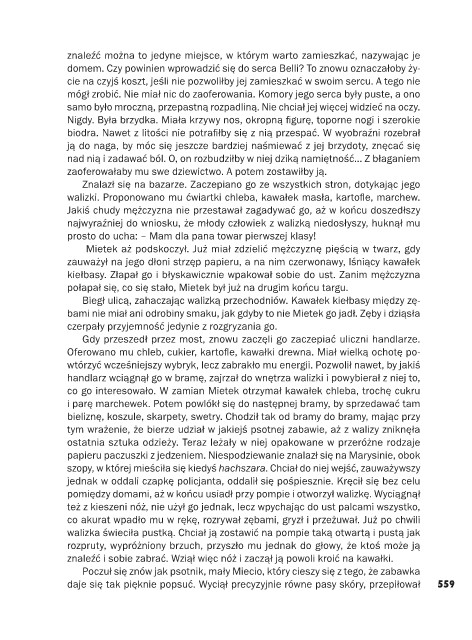 znaleźć można to jedyne miejsce, w którym warto zamieszkać, nazywając je domem. Czy powinien wprowadzić się do serca Belli? To znowu oznaczałoby życie na czyjś koszt, jeśli nie pozwoliłby jej zamieszkać w swoim sercu. A tego nie mógł zrobić. Nie miał nic do zaoferowania. Komory jego serca były puste, a ono samo było mroczną, przepastną rozpadliną. Nie chciał jej więcej widzieć na oczy. Nigdy. Była brzydka. Miała krzywy nos, okropną figurę, toporne nogi i szerokie biodra. Nawet z litości nie potrafiłby się z nią przespać. W wyobraźni rozebrał ją do naga, by móc się jeszcze bardziej naśmiewać z jej brzydoty, znęcać się nad nią i zadawać ból. O, on rozbudziłby w niej dziką namiętność... Z błaganiem zaoferowałaby mu swe dziewictwo. A potem zostawiłby ją.

Znalazł się na bazarze. Zaczepiano go ze wszystkich stron, dotykając jego walizki. Proponowano mu ćwiartki chleba, kawałek masła, kartofle, marchew. Jakiś chudy mężczyzna nie przestawał zagadywać go, aż w końcu doszedłszy najwyraźniej do wniosku, że młody człowiek z walizką niedosłyszy, huknął mu prosto do ucha: – Mam dla pana towar pierwszej klasy!

Mietek aż podskoczył. Już miał zdzielić mężczyznę pięścią w twarz, gdy zauważył na jego dłoni strzęp papieru, a na nim czerwonawy, lśniący kawałek kiełbasy. Złapał go i błyskawicznie wpakował sobie do ust. Zanim mężczyzna połapał się, co się stało, Mietek był już na drugim końcu targu.

Biegł ulicą, zahaczając walizką przechodniów. Kawałek kiełbasy między zębami nie miał ani odrobiny smaku, jak gdyby to nie Mietek go jadł. Zęby i dziąsła czerpały przyjemność jedynie z rozgryzania go.

Gdy przeszedł przez most, znowu zaczęli go zaczepiać uliczni handlarze. Oferowano mu chleb, cukier, kartofle, kawałki drewna. Miał wielką ochotę powtórzyć wcześniejszy wybryk, lecz zabrakło mu energii. Pozwolił nawet, by jakiś handlarz wciągnął go w bramę, zajrzał do wnętrza walizki i powybierał z niej to, co go interesowało. W zamian Mietek otrzymał kawałek chleba, trochę cukru i parę marchewek. Potem powlókł się do następnej bramy, by sprzedawać tam bieliznę, koszule, skarpety, swetry. Chodził tak od bramy do bramy, mając przy tym wrażenie, że bierze udział w jakiejś psotnej zabawie, aż z walizy zniknęła ostatnia sztuka odzieży. Teraz leżały w niej opakowane w przeróżne rodzaje papieru paczuszki z jedzeniem. Niespodziewanie znalazł się na Marysinie, obok szopy, w której mieściła się kiedyś hachszara. Chciał do niej wejść, zauważywszy jednak w oddali czapkę policjanta, oddalił się pośpiesznie. Kręcił się bez celu pomiędzy domami, aż w końcu usiadł przy pompie i otworzył walizkę. Wyciągnął też z kieszeni nóż, nie użył go jednak, lecz wpychając do ust palcami wszystko, co akurat wpadło mu w rękę, rozrywał zębami, gryzł i przeżuwał. Już po chwili walizka świeciła pustką. Chciał ją zostawić na pompie taką otwartą i pustą jak rozpruty, wypróżniony brzuch, przyszło mu jednak do głowy, że ktoś może ją znaleźć i sobie zabrać. Wziął więc nóż i zaczął ją powoli kroić na kawałki.

Poczuł się znów jak psotnik, mały Miecio, który cieszy się z tego, że zabawka daje się tak pięknie popsuć. Wyciął precyzyjnie równe pasy skóry, przepiłował

559